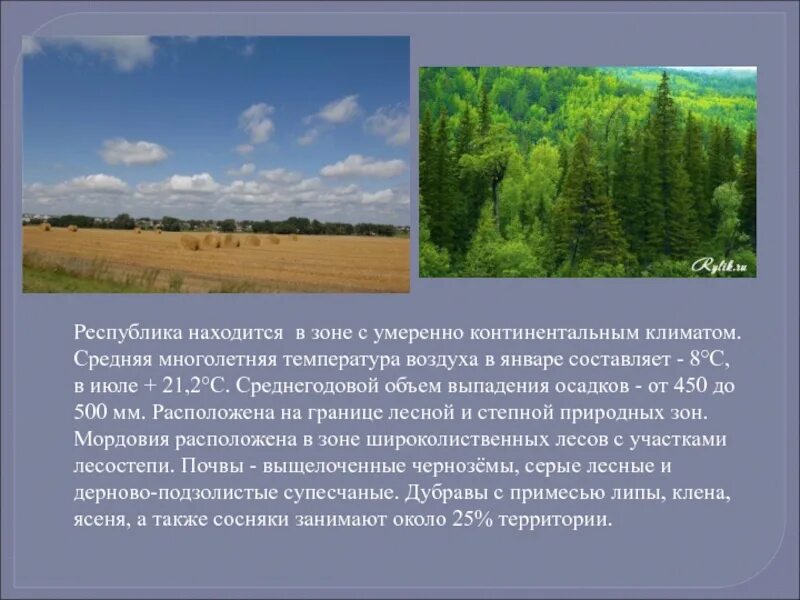 Rylik.ru

Республика находится в зоне с умеренно континентальным климатом. Средняя многолетняя температура воздуха в январе составляет - 8°С, в июле + 21,2°С. Среднегодовой объем выпадения осадков - от 450 до 500 мм. Расположена на границе лесной и степной природных зон. Мордовия расположена в зоне широколиственных лесов с участками лесостепи. Почвы - выщелоченные чернозёмы, серые лесные и дерново-подзолистые супесчаные. Дубравы с примесью липы, клена, ясеня, а также сосняки занимают около 25% территории.